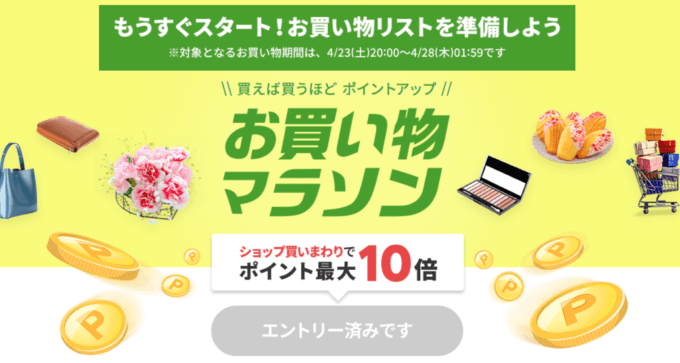 もうすぐスタート！お買い物リストを準備しよう
※対象となるお買い物期間は、4/23(土)20:00〜4/28(木)01:59です

\\ 買えば買うほど ポイントアップ //
お買い物マラソン

ショップ買いまわりで
ポイント最大10倍

エントリー済みです